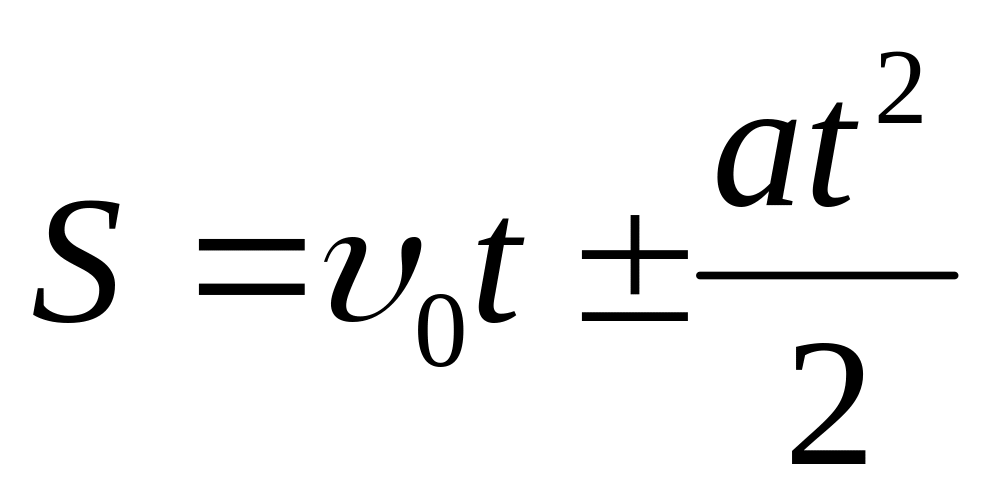 $S = \upsilon_0 t \pm \frac{at^2}{2}$